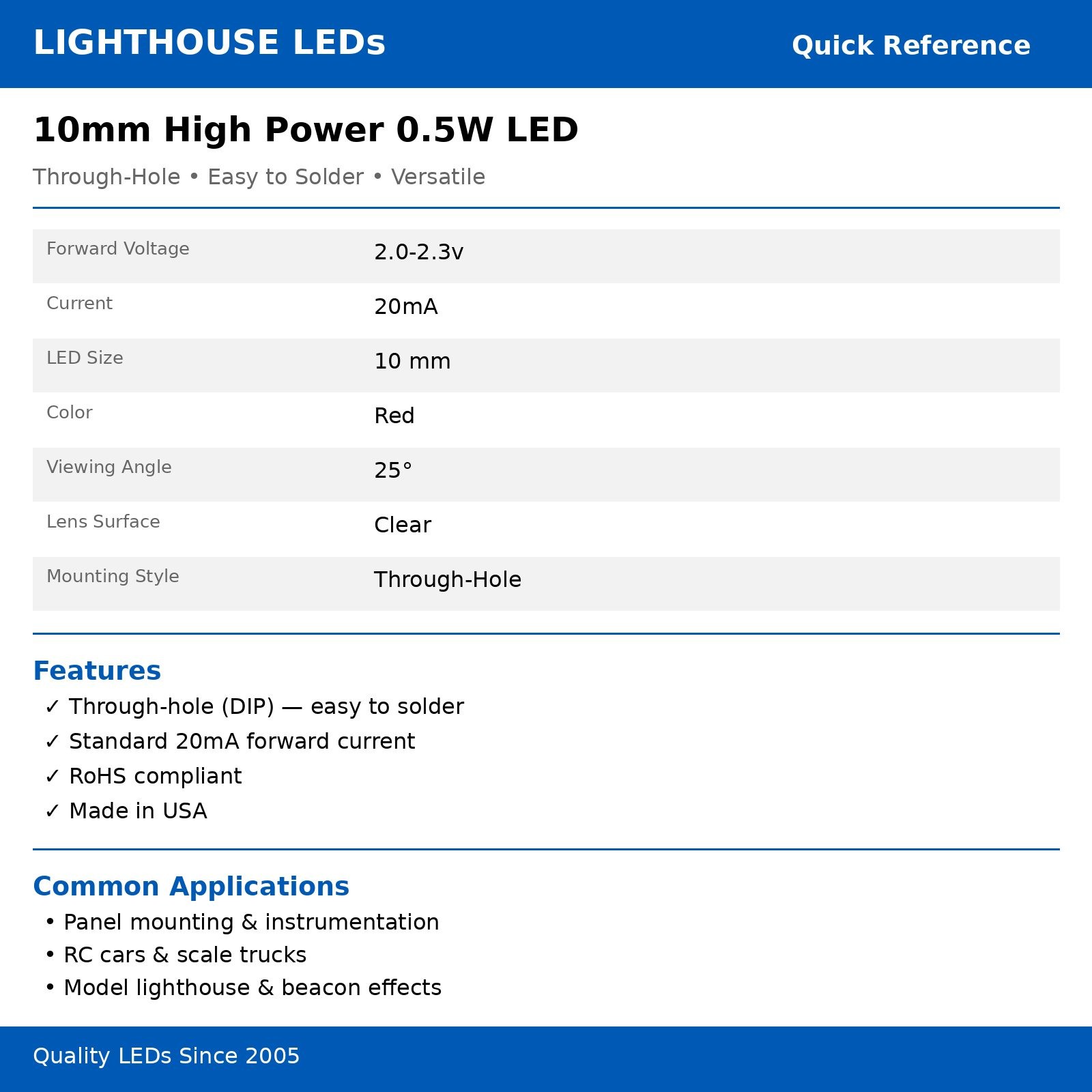 LIGHTHOUSE LEDs

Quick Reference

10mm High Power 0.5W LED

Through-Hole • Easy to Solder • Versatile

| | |
|---|---|
| Forward Voltage | 2.0-2.3v |
| Current | 20mA |
| LED Size | 10 mm |
| Color | Red |
| Viewing Angle | 25° |
| Lens Surface | Clear |
| Mounting Style | Through-Hole |

Features

✓ Through-hole (DIP) — easy to solder
✓ Standard 20mA forward current
✓ RoHS compliant
✓ Made in USA

Common Applications

• Panel mounting & instrumentation
• RC cars & scale trucks
• Model lighthouse & beacon effects

Quality LEDs Since 2005